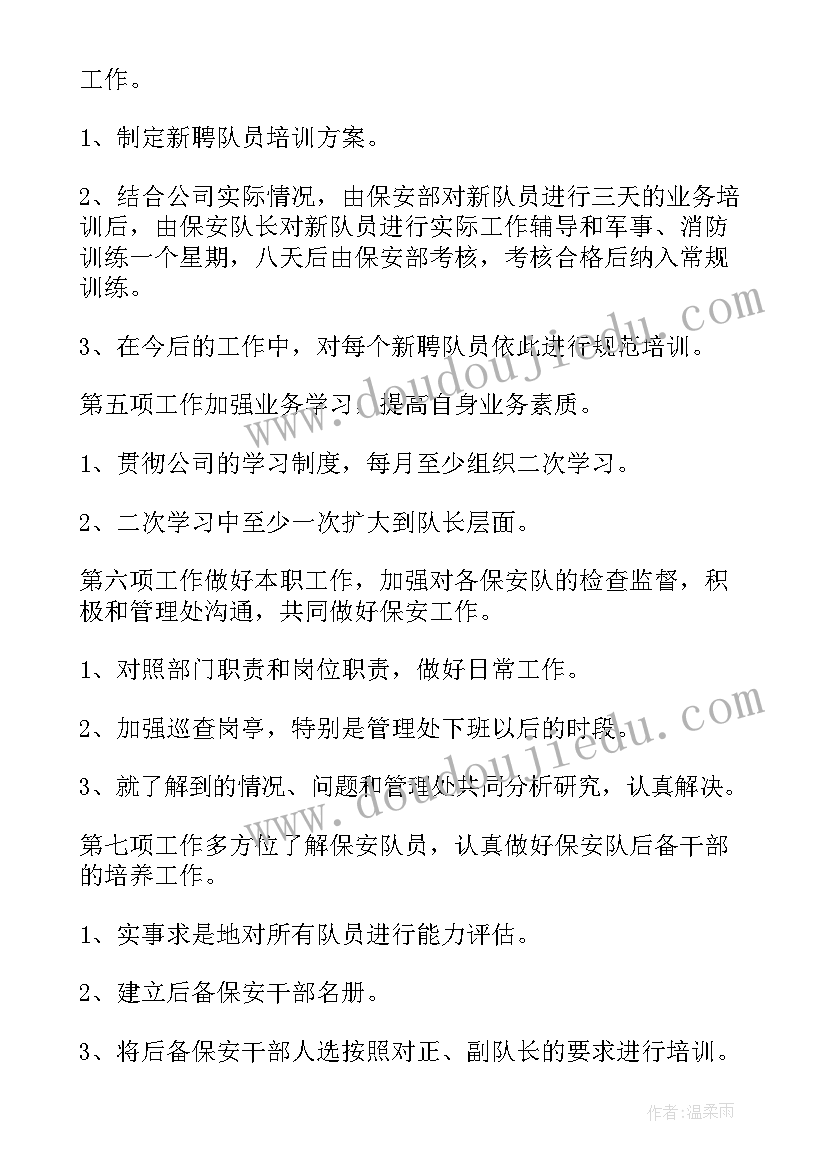 工作。

1、制定新聘队员培训方案。

2、结合公司实际情况，由保安部对新队员进行三天的业务培训后，由保安队长对新队员进行实际工作辅导和军事、消防训练一个星期，八天后由保安部考核，考核合格后纳入常规训练。

3、在今后的工作中，对每个新聘队员依此进行规范培训。

第五项工作加强业务学习，提高自身业务素质。

1、贯彻公司的学习制度，每月至少组织二次学习。

2、二次学习中至少一次扩大到队长层面。

第六项工作做好本职工作，加强对各保安队的检查监督，积极和管理处沟通，共同做好保安工作。

1、对照部门职责和岗位职责，做好日常工作。

2、加强巡查岗亭，特别是管理处下班以后的时段。

3、就了解到的情况、问题和管理处共同分析研究，认真解决。

第七项工作多方位了解保安队员，认真做好保安队后备干部的培养工作。

1、实事求是地对所有队员进行能力评估。

2、建立后备保安干部名册。

3、将后备保安干部人选按照对正、副队长的要求进行培训。

www.doudoujiedu.com

www.doudoujiedu.com

作者：温柔雨